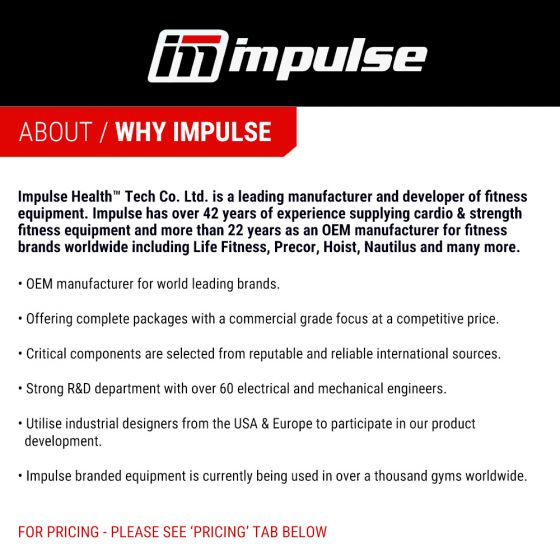 impulse

ABOUT / WHY IMPULSE

Impulse Health™ Tech Co. Ltd. is a leading manufacturer and developer of fitness equipment. Impulse has over 42 years of experience supplying cardio & strength fitness equipment and more than 22 years as an OEM manufacturer for fitness brands worldwide including Life Fitness, Precor, Hoist, Nautilus and many more.

• OEM manufacturer for world leading brands.

• Offering complete packages with a commercial grade focus at a competitive price.

• Critical components are selected from reputable and reliable international sources.

• Strong R&D department with over 60 electrical and mechanical engineers.

• Utilise industrial designers from the USA & Europe to participate in our product development.

• Impulse branded equipment is currently being used in over a thousand gyms worldwide.

FOR PRICING - PLEASE SEE 'PRICING' TAB BELOW